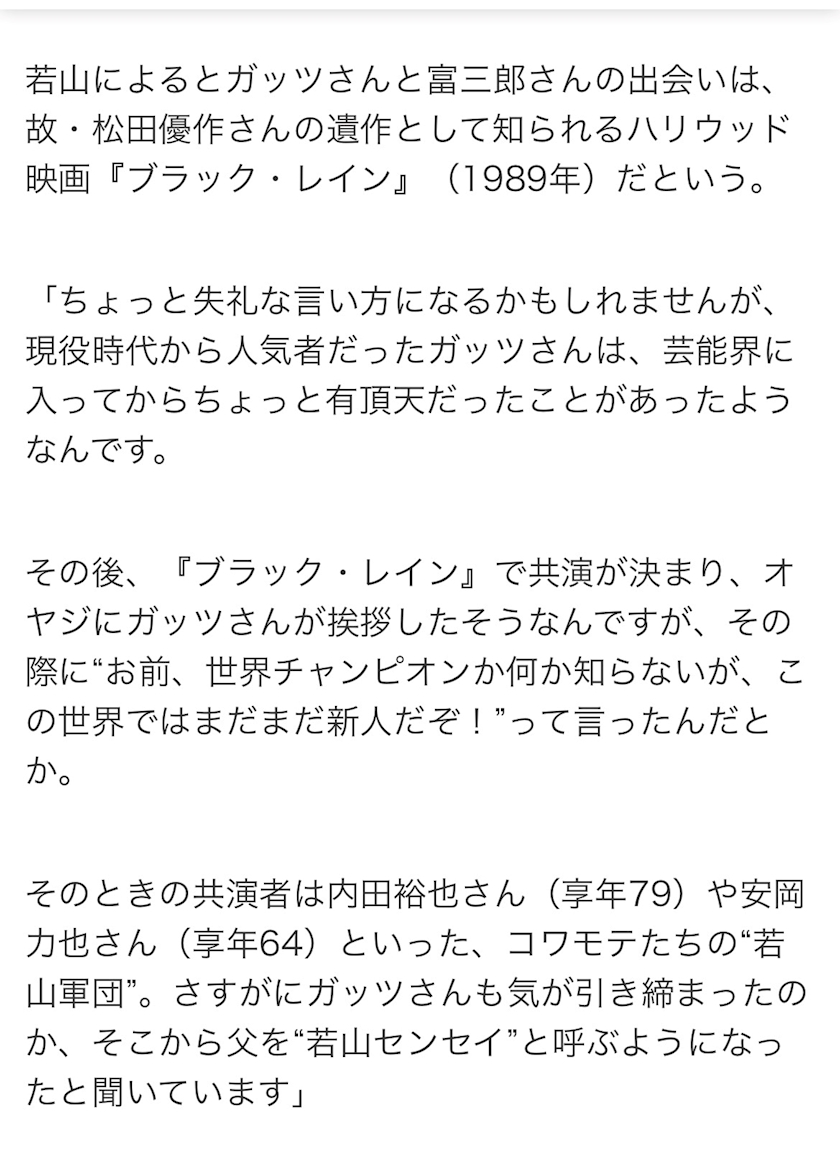 若山によるとガッツさんと富三郎さんの出会いは、故・松田優作さんの遺作として知られるハリウッド映画『ブラック・レイン』（1989年）だという。

「ちょっと失礼な言い方になるかもしれませんが、現役時代から人気者だったガッツさんは、芸能界に入ってからちょっと有頂天だったことがあったようなんです。

その後、『ブラック・レイン』で共演が決まり、オヤジにガッツさんが挨拶したそうなんですが、その際に“お前、世界チャンピオンか何か知らないが、この世界ではまだまだ新人だぞ！”って言ったんだとか。

そのときの共演者は内田裕也さん（享年79）や安岡力也さん（享年64）といった、コワモテたちの“若山軍団”。さすがにガッツさんも気が引き締まったのか、そこから父を“若山センセイ”と呼ぶようになったと聞いています」